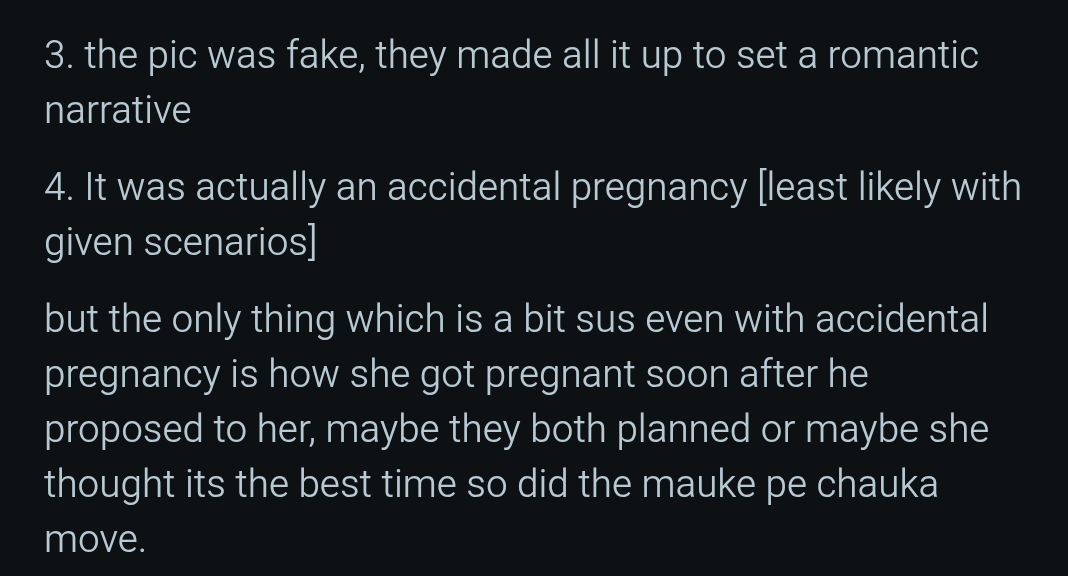 3. the pic was fake, they made all it up to set a romantic narrative

4. It was actually an accidental pregnancy [least likely with given scenarios]

but the only thing which is a bit sus even with accidental pregnancy is how she got pregnant soon after he proposed to her, maybe they both planned or maybe she thought its the best time so did the mauke pe chauka move.